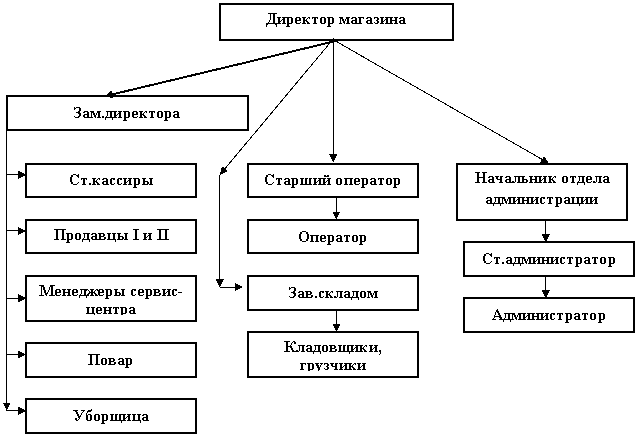 Директор магазина

Зам.директора

Ст.кассиры

Продавцы I и II

Менеджеры сервис-центра

Повар

Уборщица

Старший оператор

Оператор

Зав.складом

Кладовщики, грузчики

Начальник отдела администрации

Ст.администратор

Администратор